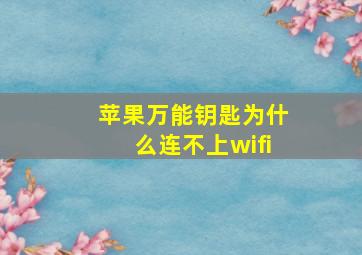 苹果万能钥匙为什么连不上wifi